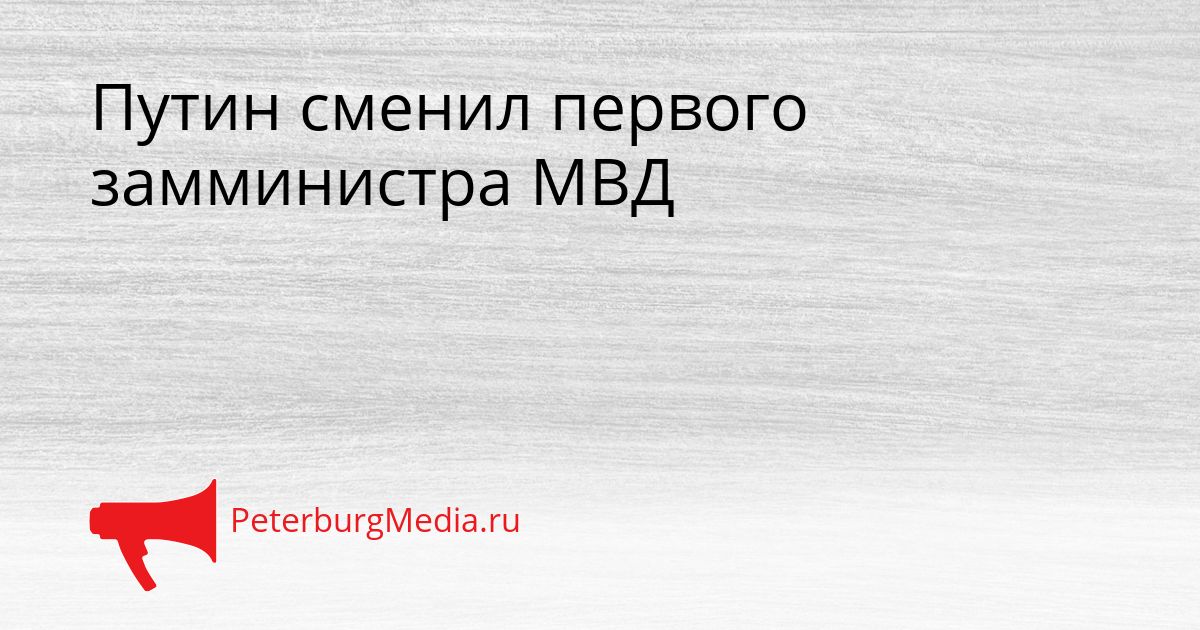 Путин сменил первого замминистра МВД

PeterburgMedia.ru